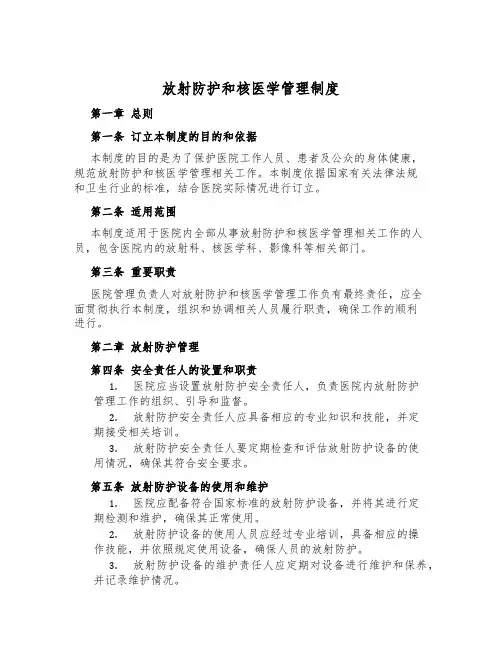 放射防护和核医学管理制度

第一章 总则

第一条 订立本制度的目的和依据

本制度的目的是为了保护医院工作人员、患者及公众的身体健康，规范放射防护和核医学管理相关工作。本制度依据国家有关法律法规和卫生行业的标准，结合医院实际情况进行订立。

第二条 适用范围

本制度适用于医院内全部从事放射防护和核医学管理相关工作的人员，包含医院内的放射科、核医学科、影像科等相关部门。

第三条 重要职责

医院管理负责人对放射防护和核医学管理工作负有最终责任，应全面贯彻执行本制度，组织和协调相关人员履行职责，确保工作的顺利进行。

第二章 放射防护管理

第四条 安全责任人的设置和职责

1. 医院应当设置放射防护安全责任人，负责医院内放射防护管理工作的组织、引导和监督。

2. 放射防护安全责任人应具备相应的专业知识和技能，并定期接受相关培训。

3. 放射防护安全责任人要定期检查和评估放射防护设备的使用情况，确保其符合安全要求。

第五条 放射防护设备的使用和维护

1. 医院应配备符合国家标准的放射防护设备，并将其进行定期检测和维护，确保其正常使用。

2. 放射防护设备的使用人员应经过专业培训，具备相应的操作技能，并依照规定使用设备，确保人员的放射防护。

3. 放射防护设备的维护责任人应定期对设备进行维护和保养，并记录维护情况。